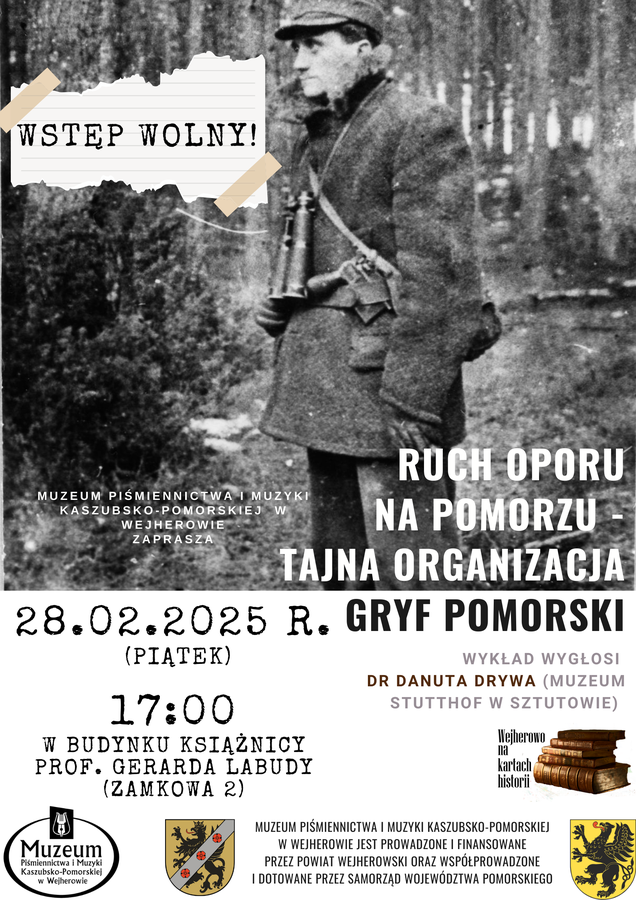 WSTĘP WOLNY!

MUZEUM PIŚMIENNICTWA I MUZYKI KASZUBSKO-POMORSKIEJ W WEJHEROWIE ZAPRASZA

RUCH OPORU NA POMORZU - TAJNA ORGANIZACJA GRYF POMORSKI

28.02.2025 R.
(PIĄTEK)

17:00

W BUDYNKU KSIĄŻNICY PROF. GERARDA LABUDY (ZAMKOWA 2)

WYKŁAD WYGŁOSI DR DANUTA DRYWA (MUZEUM STUTTHOF W SZTUTOWIE)

Wejherowo na kartach historii

Muzeum Piśmiennictwa i Muzyki Kaszubsko-Pomorskiej w Wejherowie

MUZEUM PIŚMIENNICTWA I MUZYKI KASZUBSKO-POMORSKIEJ W WEJHEROWIE JEST PROWADZONE I FINANSOWANE PRZEZ POWIAT WEJHEROWSKI ORAZ WSPÓŁPROWADZONE I DOTOWANE PRZEZ SAMORZĄD WOJEWÓDZTWA POMORSKIEGO